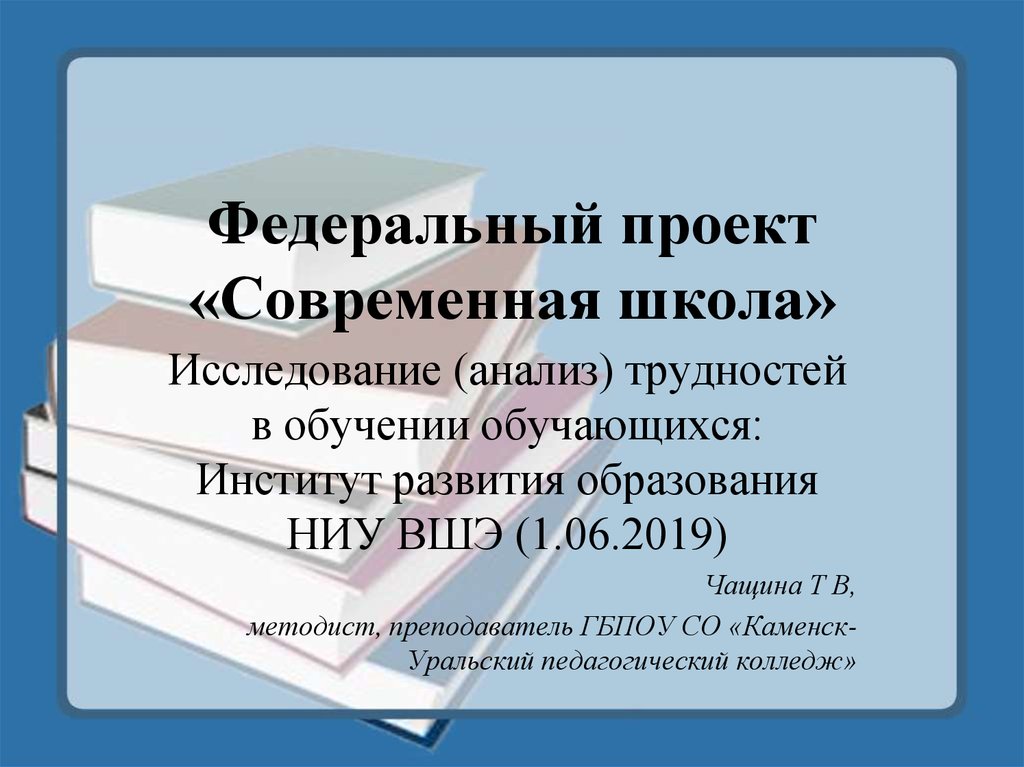 Федеральный проект «Современная школа»

Исследование (анализ) трудностей в обучении обучающихся: Институт развития образования НИУ ВШЭ (1.06.2019)

Чащина Т В,

методист, преподаватель ГБПОУ СО «Каменск-Уральский педагогический колледж»